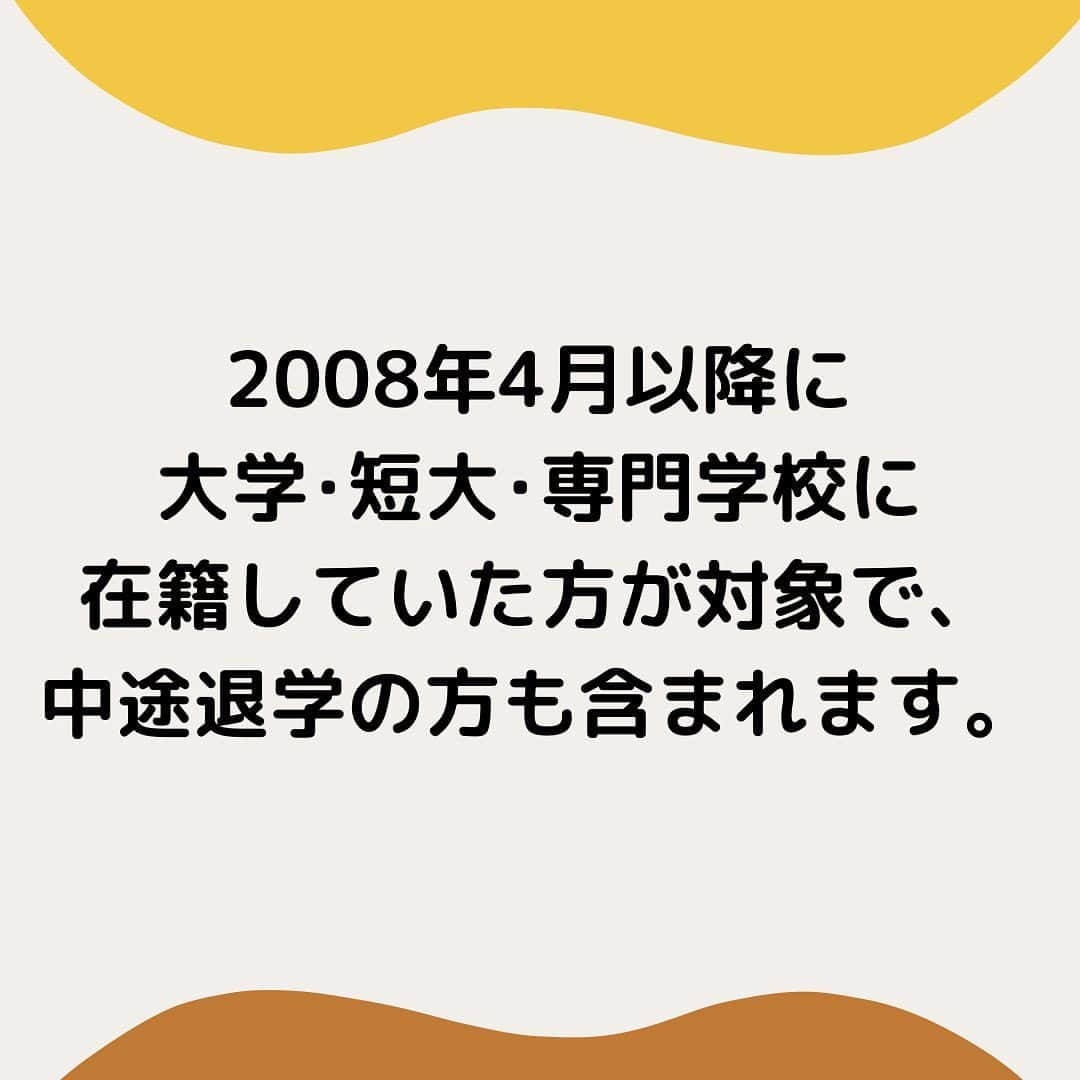 2008年4月以降に
大学·短大·専門学校に
在籍していた方が対象で、
中途退学の方も含まれます。